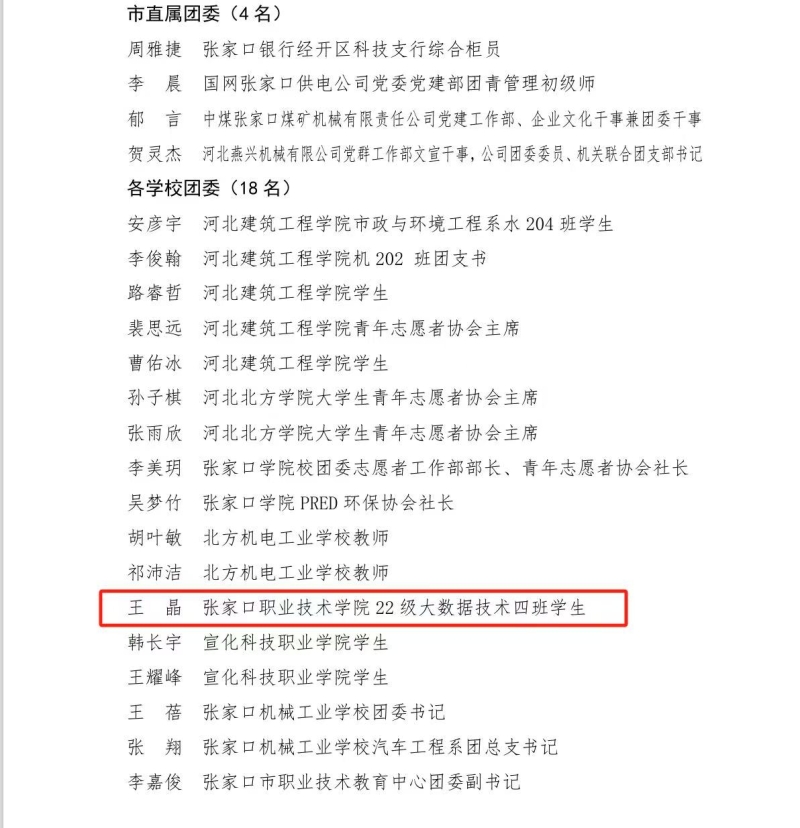 市直属团委（4 名）

周雅捷　张家口银行经开区科技支行综合柜员

李　晨　国网张家口供电公司党委党建部团青管理初级师

郁　言　中煤张家口煤矿机械有限责任公司党建工作部、企业文化干事兼团委干事

贺灵杰　河北燕兴机械有限公司党群工作部文宣干事，公司团委委员、机关联合团支部书记

各学校团委（18 名）

安彦宇　河北建筑工程学院市政与环境工程系水 204 班学生

李俊翰　河北建筑工程学院机 202 班团支书

路睿哲　河北建筑工程学院学生

裴思远　河北建筑工程学院青年志愿者协会主席

曹佑冰　河北建筑工程学院学生

孙子棋　河北北方学院大学生青年志愿者协会主席

张雨欣　河北北方学院大学生青年志愿者协会主席

李美玥　张家口学院校团委志愿者工作部部长、青年志愿者协会社长

吴梦竹　张家口学院 PRED 环保协会社长

胡叶敏　北方机电工业学校教师

祁沛洁　北方机电工业学校教师

王　晶　张家口职业技术学院 22 级大数据技术四班学生

韩长宇　宣化科技职业学院学生

王耀峰　宣化科技职业学院学生

王　蓓　张家口机械工业学校团委书记

张　翔　张家口机械工业学校汽车工程系团总支书记

李嘉俊　张家口市职业技术教育中心团委副书记